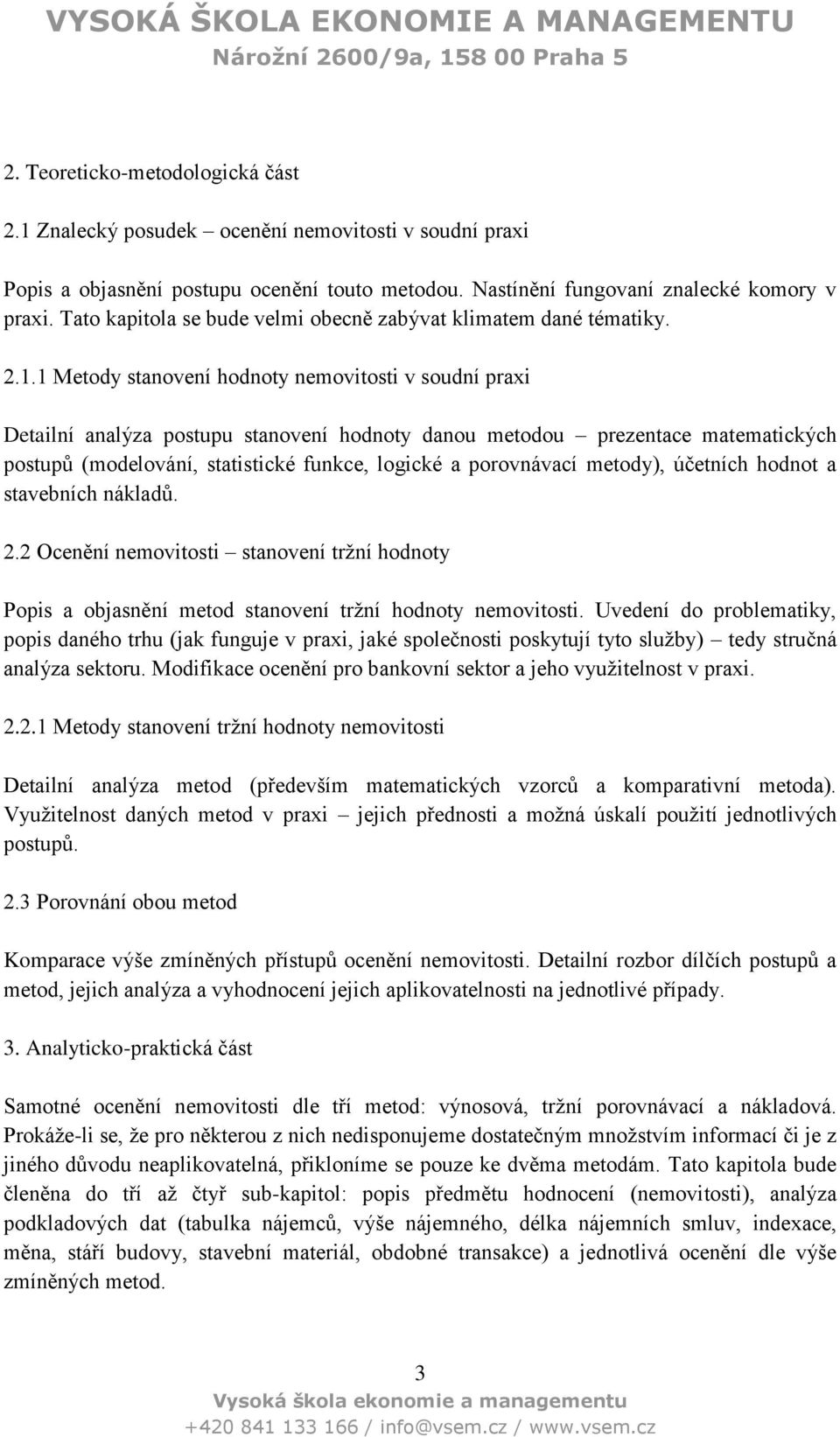 VYSOKÁ ŠKOLA EKONOMIE A MANAGEMENTU
Nárožní 2600/9a, 158 00 Praha 5

2. Teoreticko-metodologická část

2.1 Znalecký posudek – ocenění nemovitosti v soudní praxi

Popis a objasnění postupu ocenění touto metodou. Nastínění fungovaní znalecké komory v praxi. Tato kapitola se bude velmi obecně zabývat klimatem dané tématiky.

2.1.1 Metody stanovení hodnoty nemovitosti v soudní praxi

Detailní analýza postupu stanovení hodnoty danou metodou – prezentace matematických postupů (modelování, statistické funkce, logické a porovnávací metody), účetních hodnot a stavebních nákladů.

2.2 Ocenění nemovitosti – stanovení tržní hodnoty

Popis a objasnění metod stanovení tržní hodnoty nemovitosti. Uvedení do problematiky, popis daného trhu (jak funguje v praxi, jaké společnosti poskytují tyto služby) – tedy stručná analýza sektoru. Modifikace ocenění pro bankovní sektor a jeho využitelnost v praxi.

2.2.1 Metody stanovení tržní hodnoty nemovitosti

Detailní analýza metod (především matematických vzorců a komparativní metoda). Využitelnost daných metod v praxi – jejich přednosti a možná úskalí použití jednotlivých postupů.

2.3 Porovnání obou metod

Komparace výše zmíněných přístupů ocenění nemovitosti. Detailní rozbor dílčích postupů a metod, jejich analýza a vyhodnocení jejich aplikovatelnosti na jednotlivé případy.

3. Analyticko-praktická část

Samotné ocenění nemovitosti dle tří metod: výnosová, tržní porovnávací a nákladová. Prokáže-li se, že pro některou z nich nedisponujeme dostatečným množstvím informací či je z jiného důvodu neaplikovatelná, přikloníme se pouze ke dvěma metodám. Tato kapitola bude členěna do tří až čtyř sub-kapitol: popis předmětu hodnocení (nemovitosti), analýza podkladových dat (tabulka nájemců, výše nájemného, délka nájemních smluv, indexace, měna, stáří budovy, stavební materiál, obdobné transakce) a jednotlivá ocenění dle výše zmíněných metod.

3
Vysoká škola ekonomie a managementu
+420 841 133 166 / info@vsem.cz / www.vsem.cz